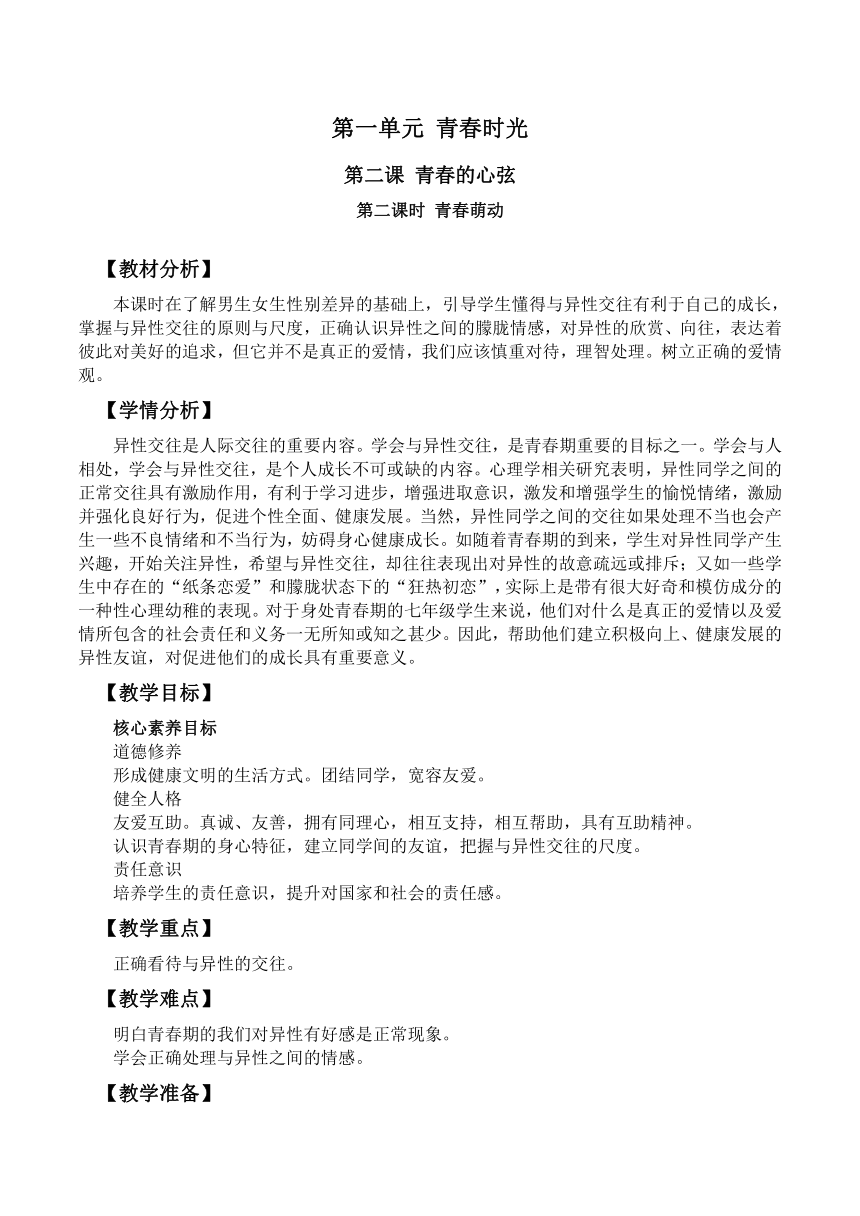 第一单元 青春时光

第二课 青春的心弦

第二课时 青春萌动

【教材分析】

本课时在了解男生女生性别差异的基础上，引导学生懂得与异性交往有利于自己的成长，掌握与异性交往的原则与尺度，正确认识异性之间的朦胧情感，对异性的欣赏、向往，表达着彼此对美好的追求，但它并不是真正的爱情，我们应该慎重对待，理智处理。树立正确的爱情观。

【学情分析】

异性交往是人际交往的重要内容。学会与异性交往，是青春期重要的目标之一。学会与人相处，学会与异性交往，是个人成长不可或缺的内容。心理学相关研究表明，异性同学之间的正常交往具有激励作用，有利于学习进步，增强进取意识，激发和增强学生的愉悦情绪，激励并强化良好行为，促进个性全面、健康发展。当然，异性同学之间的交往如果处理不当也会产生一些不良情绪和不当行为，妨碍身心健康成长。如随着青春期的到来，学生对异性同学产生兴趣，开始关注异性，希望与异性交往，却往往表现出对异性的故意疏远或排斥；又如一些学生中存在的“纸条恋爱”和朦胧状态下的“狂热初恋”，实际上是带有很大好奇和模仿成分的一种性心理幼稚的表现。对于身处青春期的七年级学生来说，他们对什么是真正的爱情以及爱情所包含的社会责任和义务一无所知或知之甚少。因此，帮助他们建立积极向上、健康发展的异性友谊，对促进他们的成长具有重要意义。

【教学目标】

核心素养目标
道德修养
形成健康文明的生活方式。团结同学，宽容友爱。
健全人格
友爱互助。真诚、友善，拥有同理心，相互支持，相互帮助，具有互助精神。
认识青春期的身心特征，建立同学间的友谊，把握与异性交往的尺度。
责任意识
培养学生的责任意识，提升对国家和社会的责任感。

【教学重点】

正确看待与异性的交往。

【教学难点】

明白青春期的我们对异性有好感是正常现象。
学会正确处理与异性之间的情感。

【教学准备】